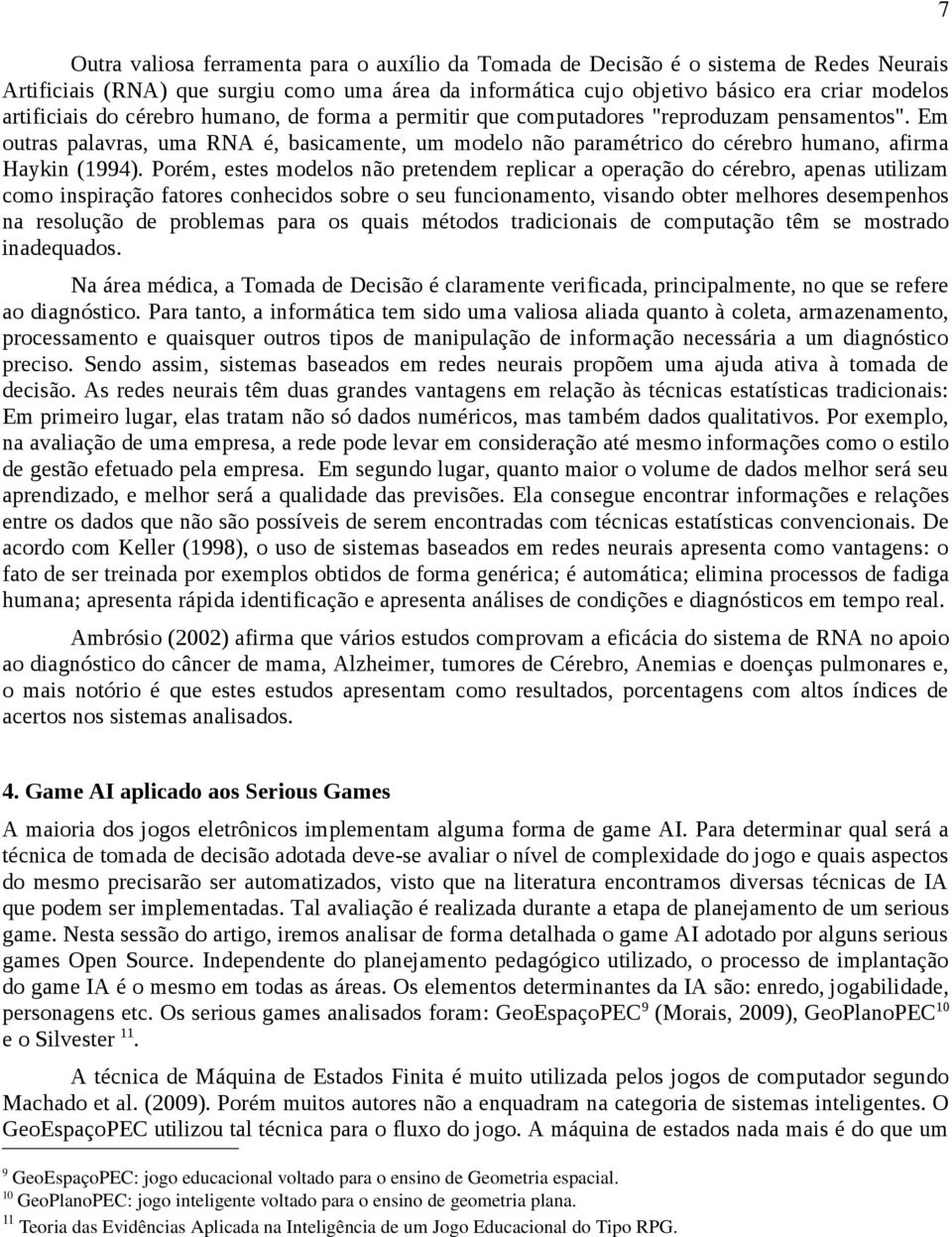 7

Outra valiosa ferramenta para o auxílio da Tomada de Decisão é o sistema de Redes Neurais Artificiais (RNA) que surgiu como uma área da informática cujo objetivo básico era criar modelos artificiais do cérebro humano, de forma a permitir que computadores "reproduzam pensamentos". Em outras palavras, uma RNA é, basicamente, um modelo não paramétrico do cérebro humano, afirma Haykin (1994). Porém, estes modelos não pretendem replicar a operação do cérebro, apenas utilizam como inspiração fatores conhecidos sobre o seu funcionamento, visando obter melhores desempenhos na resolução de problemas para os quais métodos tradicionais de computação têm se mostrado inadequados.

Na área médica, a Tomada de Decisão é claramente verificada, principalmente, no que se refere ao diagnóstico. Para tanto, a informática tem sido uma valiosa aliada quanto à coleta, armazenamento, processamento e quaisquer outros tipos de manipulação de informação necessária a um diagnóstico preciso. Sendo assim, sistemas baseados em redes neurais propõem uma ajuda ativa à tomada de decisão. As redes neurais têm duas grandes vantagens em relação às técnicas estatísticas tradicionais: Em primeiro lugar, elas tratam não só dados numéricos, mas também dados qualitativos. Por exemplo, na avaliação de uma empresa, a rede pode levar em consideração até mesmo informações como o estilo de gestão efetuado pela empresa. Em segundo lugar, quanto maior o volume de dados melhor será seu aprendizado, e melhor será a qualidade das previsões. Ela consegue encontrar informações e relações entre os dados que não são possíveis de serem encontradas com técnicas estatísticas convencionais. De acordo com Keller (1998), o uso de sistemas baseados em redes neurais apresenta como vantagens: o fato de ser treinada por exemplos obtidos de forma genérica; é automática; elimina processos de fadiga humana; apresenta rápida identificação e apresenta análises de condições e diagnósticos em tempo real.

Ambrósio (2002) afirma que vários estudos comprovam a eficácia do sistema de RNA no apoio ao diagnóstico do câncer de mama, Alzheimer, tumores de Cérebro, Anemias e doenças pulmonares e, o mais notório é que estes estudos apresentam como resultados, porcentagens com altos índices de acertos nos sistemas analisados.

4. Game AI aplicado aos Serious Games

A maioria dos jogos eletrônicos implementam alguma forma de game AI. Para determinar qual será a técnica de tomada de decisão adotada deve-se avaliar o nível de complexidade do jogo e quais aspectos do mesmo precisarão ser automatizados, visto que na literatura encontramos diversas técnicas de IA que podem ser implementadas. Tal avaliação é realizada durante a etapa de planejamento de um serious game. Nesta sessão do artigo, iremos analisar de forma detalhada o game AI adotado por alguns serious games Open Source. Independente do planejamento pedagógico utilizado, o processo de implantação do game IA é o mesmo em todas as áreas. Os elementos determinantes da IA são: enredo, jogabilidade, personagens etc. Os serious games analisados foram: GeoEspaçoPEC$^{9}$ (Morais, 2009), GeoPlanoPEC$^{10}$ e o Silvester $^{11}$.

A técnica de Máquina de Estados Finita é muito utilizada pelos jogos de computador segundo Machado et al. (2009). Porém muitos autores não a enquadram na categoria de sistemas inteligentes. O GeoEspaçoPEC utilizou tal técnica para o fluxo do jogo. A máquina de estados nada mais é do que um

$^{9}$ GeoEspaçoPEC: jogo educacional voltado para o ensino de Geometria espacial.
$^{10}$ GeoPlanoPEC: jogo inteligente voltado para o ensino de geometria plana.
$^{11}$ Teoria das Evidências Aplicada na Inteligência de um Jogo Educacional do Tipo RPG.